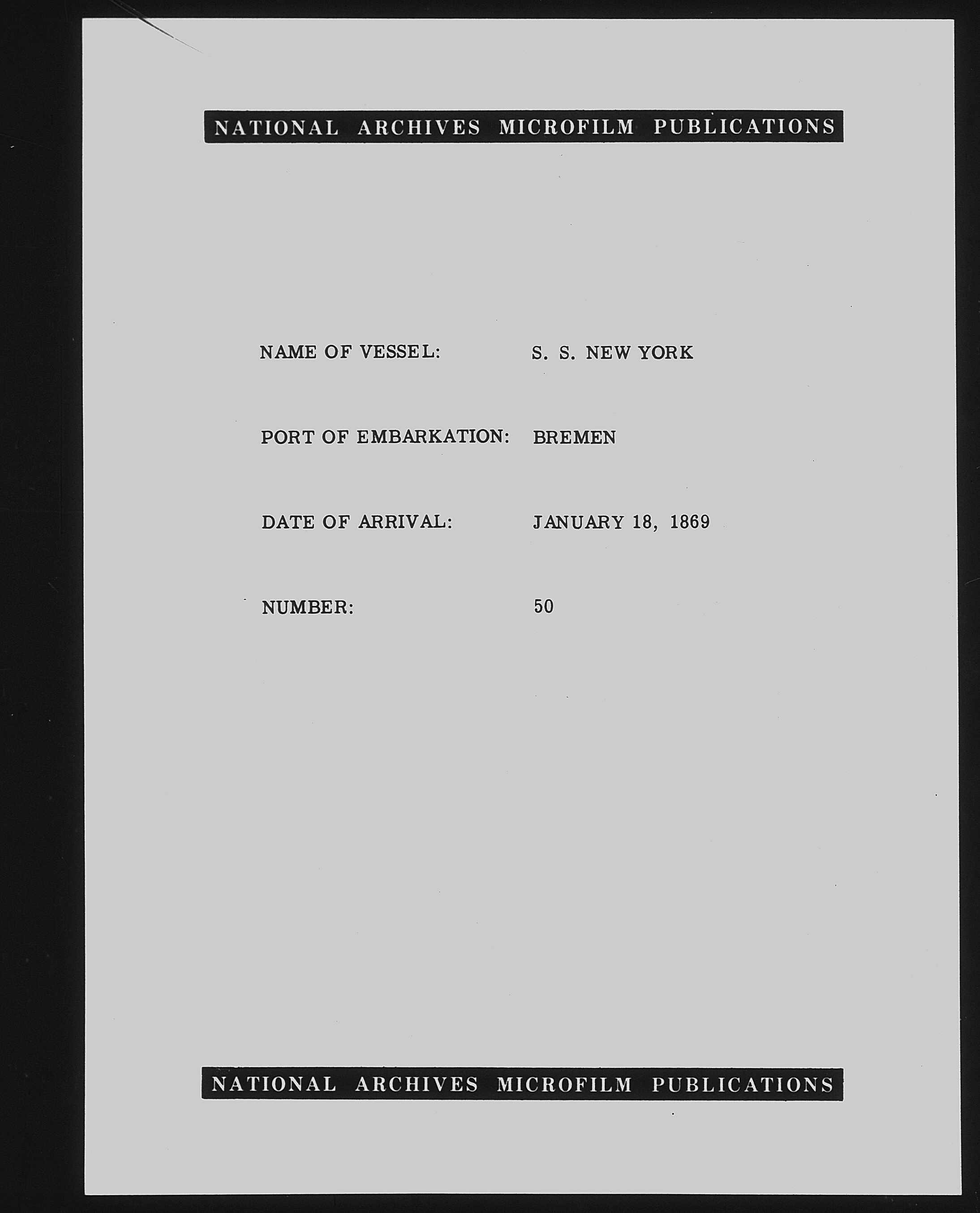 NATIONAL ARCHIVES MICROFILM PUBLICATIONS

NAME OF VESSEL: S. S. NEW YORK

PORT OF EMBARKATION: BREMEN

DATE OF ARRIVAL: JANUARY 18, 1869

NUMBER: 50

NATIONAL ARCHIVES MICROFILM PUBLICATIONS